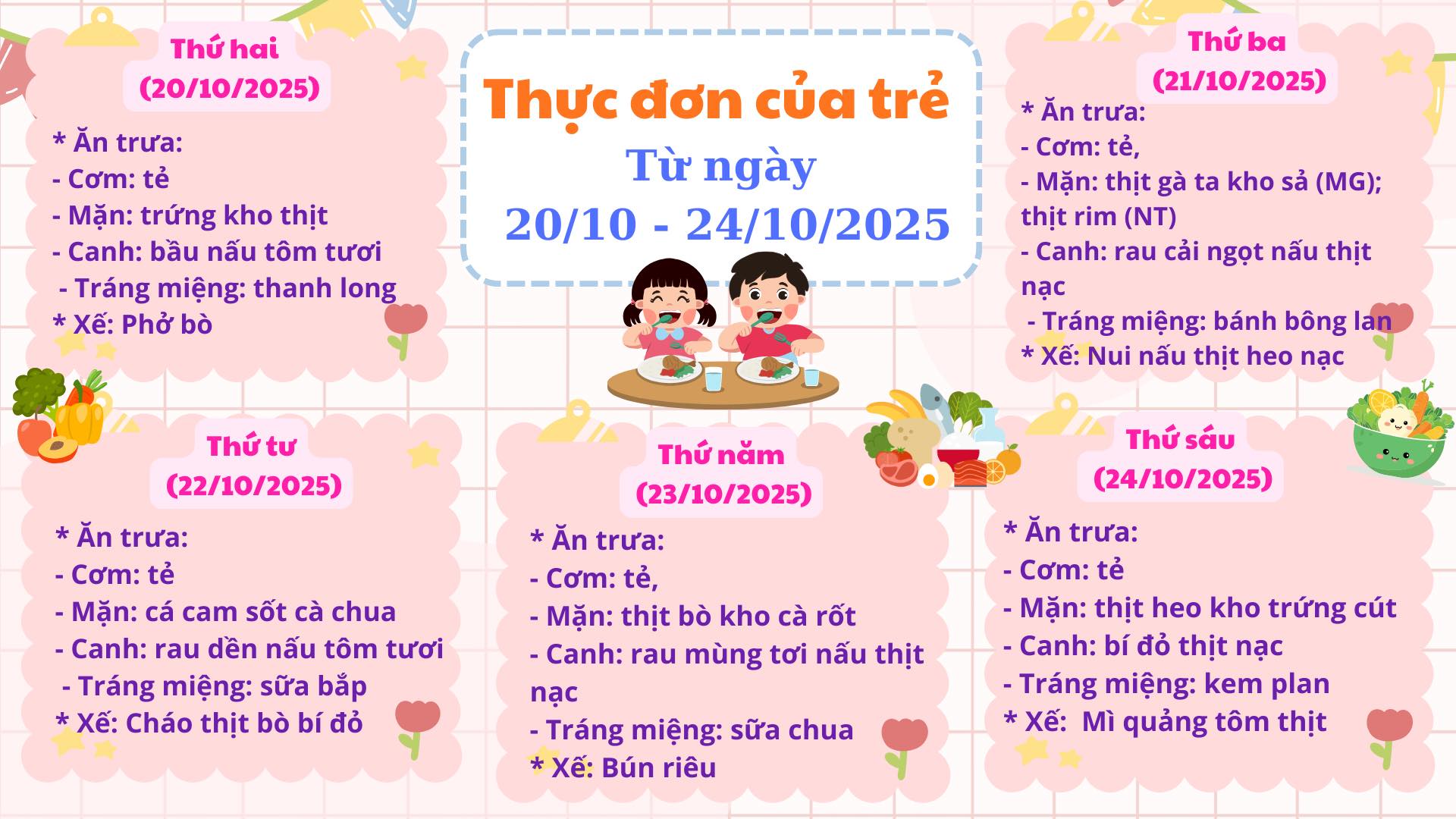 Thực đơn của trẻ
Từ ngày
20/10 - 24/10/2025

Thứ hai
(20/10/2025)
* Ăn trưa:
- Cơm: tẻ
- Mặn: trứng kho thịt
- Canh: bầu nấu tôm tươi
- Tráng miệng: thanh long
* Xế: Phở bò

Thứ ba
(21/10/2025)
* Ăn trưa:
- Cơm: tẻ,
- Mặn: thịt gà ta kho sả (MG); thịt rim (NT)
- Canh: rau cải ngọt nấu thịt nạc
- Tráng miệng: bánh bông lan
* Xế: Nui nấu thịt heo nạc

Thứ tư
(22/10/2025)
* Ăn trưa:
- Cơm: tẻ
- Mặn: cá cam sốt cà chua
- Canh: rau dền nấu tôm tươi
- Tráng miệng: sữa bắp
* Xế: Cháo thịt bò bí đỏ

Thứ năm
(23/10/2025)
* Ăn trưa:
- Cơm: tẻ,
- Mặn: thịt bò kho cà rốt
- Canh: rau mùng tơi nấu thịt nạc
- Tráng miệng: sữa chua
* Xế: Bún riêu

Thứ sáu
(24/10/2025)
* Ăn trưa:
- Cơm: tẻ
- Mặn: thịt heo kho trứng cút
- Canh: bí đỏ thịt nạc
- Tráng miệng: kem plan
* Xế: Mì quảng tôm thịt